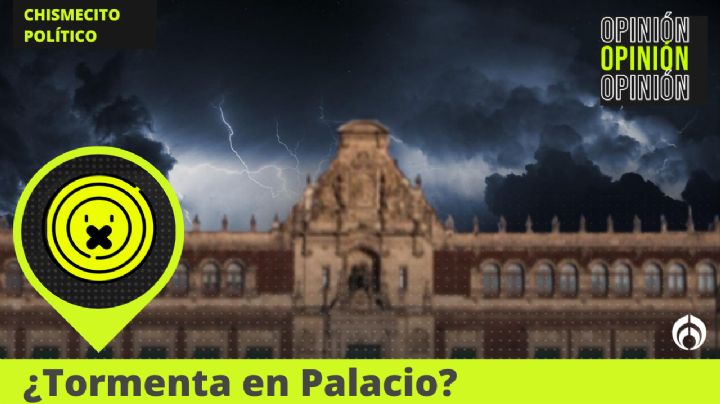 CHISMECITO POLÍTICO

OPINIÓN
OPINIÓN
OPINIÓN

¿Tormenta en Palacio?